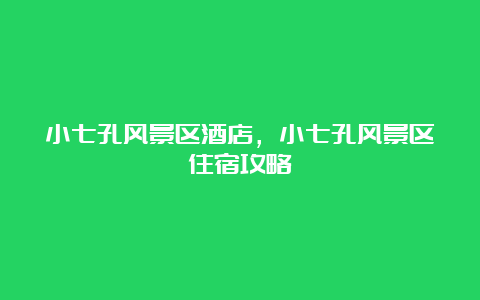 小七孔风景区酒店，小七孔风景区住宿攻略